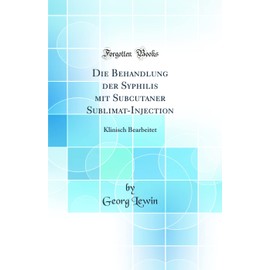 Forgotten Books

Die Behandlung der Syphilis mit Subcutaner Sublimat-Injection

Klinisch Bearbeitet

by
Georg Lewin